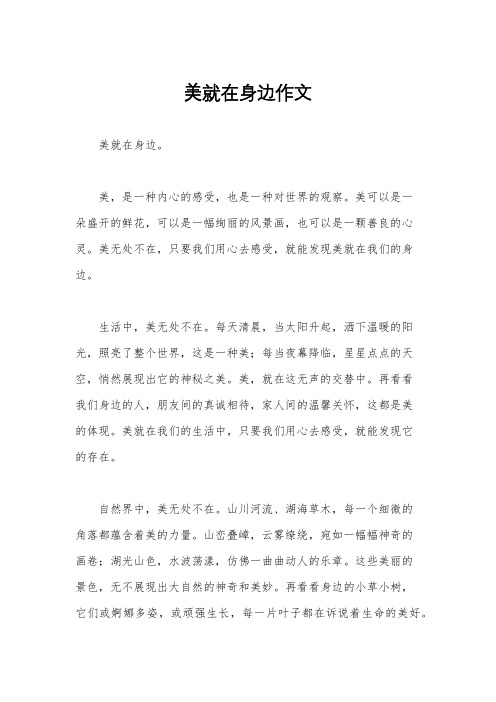 美就在身边作文

美就在身边。

美，是一种内心的感受，也是一种对世界的观察。美可以是一朵盛开的鲜花，可以是一幅绚丽的风景画，也可以是一颗善良的心灵。美无处不在，只要我们用心去感受，就能发现美就在我们的身边。

生活中，美无处不在。每天清晨，当太阳升起，洒下温暖的阳光，照亮了整个世界，这是一种美；每当夜幕降临，星星点点的天空，悄然展现出它的神秘之美。美，就在这无声的交替中。再看看我们身边的人，朋友间的真诚相待，家人间的温馨关怀，这都是美的体现。美就在我们的生活中，只要我们用心去感受，就能发现它的存在。

自然界中，美无处不在。山川河流、湖海草木，每一个细微的角落都蕴含着美的力量。山峦叠嶂，云雾缭绕，宛如一幅幅神奇的画卷；湖光山色，水波荡漾，仿佛一曲曲动人的乐章。这些美丽的景色，无不展现出大自然的神奇和美妙。再看看身边的小草小树，它们或婀娜多姿，或顽强生长，每一片叶子都在诉说着生命的美好。